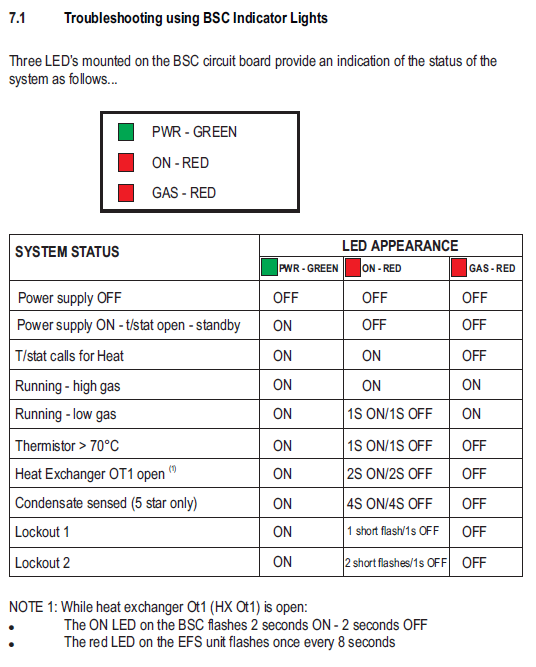 7.1 Troubleshooting using BSC Indicator Lights

Three LED's mounted on the BSC circuit board provide an indication of the status of the system as follows...

PWR - GREEN
ON - RED
GAS - RED

| SYSTEM STATUS | LED APPEARANCE | | |
|---|---|---|---|
| | PWR - GREEN | ON - RED | GAS - RED |
| Power supply OFF | OFF | OFF | OFF |
| Power supply ON - t/stat open - standby | ON | OFF | OFF |
| T/stat calls for Heat | ON | ON | OFF |
| Running - high gas | ON | ON | ON |
| Running - low gas | ON | 1S ON/1S OFF | ON |
| Thermistor > 70°C | ON | 1S ON/1S OFF | OFF |
| Heat Exchanger OT1 open $^{(1)}$ | ON | 2S ON/2S OFF | OFF |
| Condensate sensed (5 star only) | ON | 4S ON/4S OFF | OFF |
| Lockout 1 | ON | 1 short flash/1s OFF | OFF |
| Lockout 2 | ON | 2 short flashes/1s OFF | OFF |

NOTE 1: While heat exchanger Ot1 (HX Ot1) is open:
• The ON LED on the BSC flashes 2 seconds ON - 2 seconds OFF
• The red LED on the EFS unit flashes once every 8 seconds